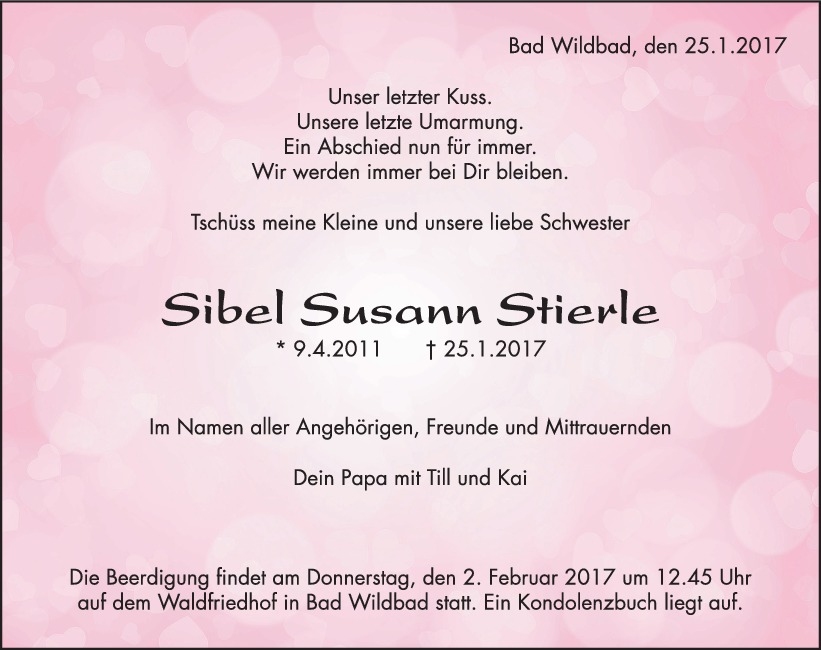 Bad Wildbad, den 25.1.2017

Unser letzter Kuss.
Unsere letzte Umarmung.
Ein Abschied nun für immer.
Wir werden immer bei Dir bleiben.

Tschüss meine Kleine und unsere liebe Schwester

Sibel Susann Stierle

* 9.4.2011 † 25.1.2017

Im Namen aller Angehörigen, Freunde und Mittrauernden

Dein Papa mit Till und Kai

Die Beerdigung findet am Donnerstag, den 2. Februar 2017 um 12.45 Uhr auf dem Waldfriedhof in Bad Wildbad statt. Ein Kondolenzbuch liegt auf.